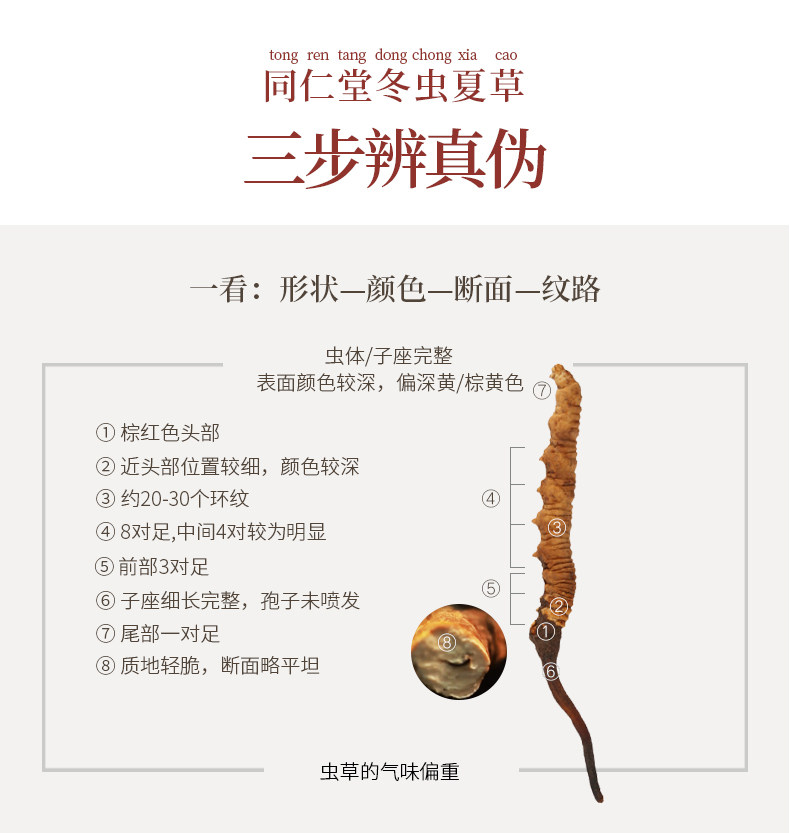 tong ren tang dong chong xia cao
同仁堂冬虫夏草

三步辨真伪

一看：形状—颜色—断面—纹路

虫体/子座完整
表面颜色较深，偏深黄/棕黄色

① 棕红色头部
② 近头部位置较细，颜色较深
③ 约20-30个环纹
④ 8对足,中间4对较为明显
⑤ 前部3对足
⑥ 子座细长完整，孢子未喷发
⑦ 尾部一对足
⑧ 质地轻脆，断面略平坦

⑦
④
③
⑤
②
①
⑧
⑥

虫草的气味偏重